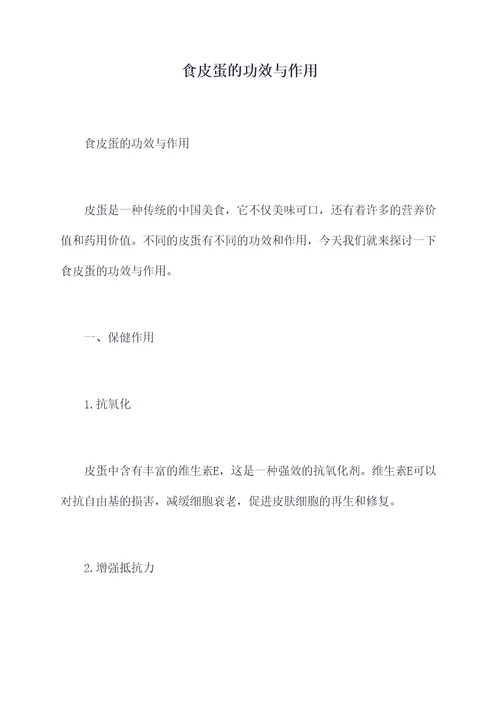 食皮蛋的功效与作用

食皮蛋的功效与作用

皮蛋是一种传统的中国美食，它不仅美味可口，还有着许多的营养价值和药用价值。不同的皮蛋有不同的功效和作用，今天我们就来探讨一下食皮蛋的功效与作用。

一、保健作用

1.抗氧化

皮蛋中含有丰富的维生素E，这是一种强效的抗氧化剂。维生素E可以对抗自由基的损害，减缓细胞衰老，促进皮肤细胞的再生和修复。

2.增强抵抗力